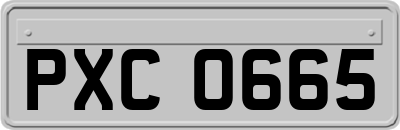 PXC 0665